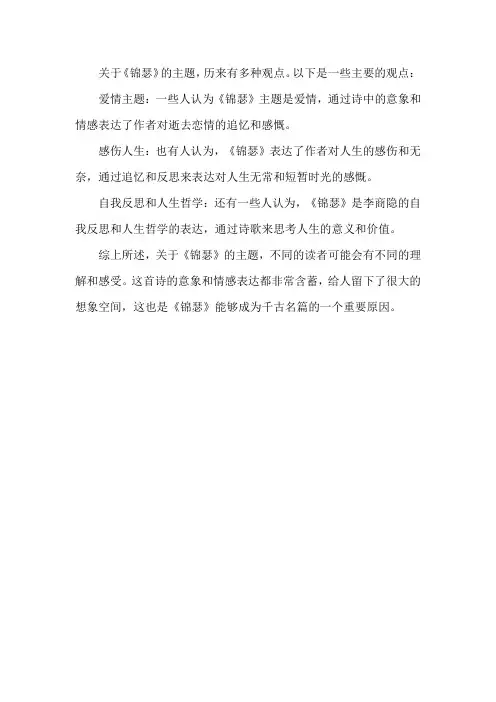 关于《锦瑟》的主题，历来有多种观点。以下是一些主要的观点：

爱情主题：一些人认为《锦瑟》主题是爱情，通过诗中的意象和情感表达了作者对逝去恋情的追忆和感慨。

感伤人生：也有人认为，《锦瑟》表达了作者对人生的感伤和无奈，通过追忆和反思来表达对人生无常和短暂时光的感慨。

自我反思和人生哲学：还有一些人认为，《锦瑟》是李商隐的自我反思和人生哲学的表达，通过诗歌来思考人生的意义和价值。

综上所述，关于《锦瑟》的主题，不同的读者可能会有不同的理解和感受。这首诗的意象和情感表达都非常含蓄，给人留下了很大的想象空间，这也是《锦瑟》能够成为千古名篇的一个重要原因。